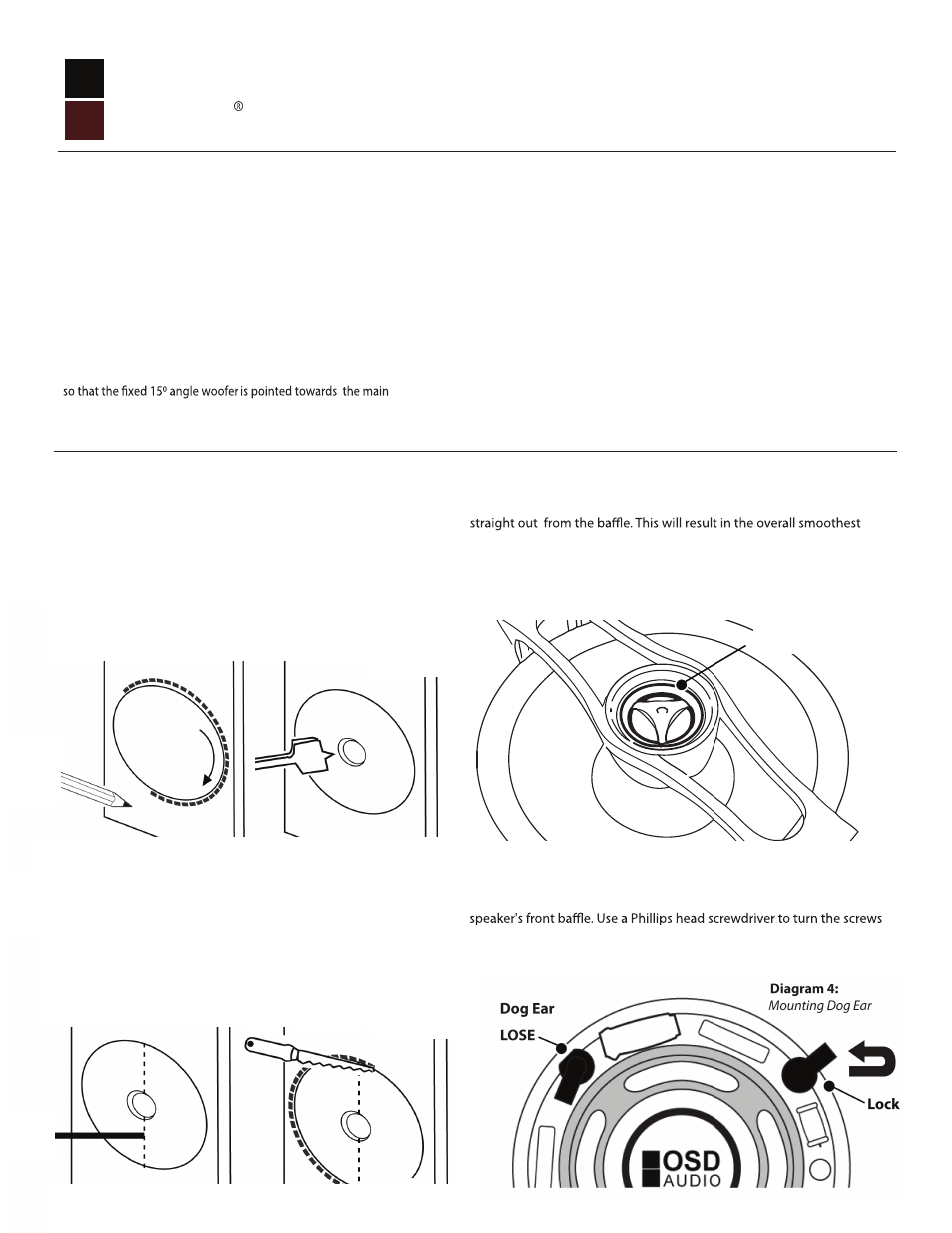 ®

so that the fixed 15º angle woofer is pointed towards the main

straight out from the baffle. This will result in the overall smoothest

speaker's front baffle. Use a Phillips head screwdriver to turn the screws

Diagram 4:
Mounting Dog Ear

Dog Ear

LOSE

Lock

OSD
AUDIO